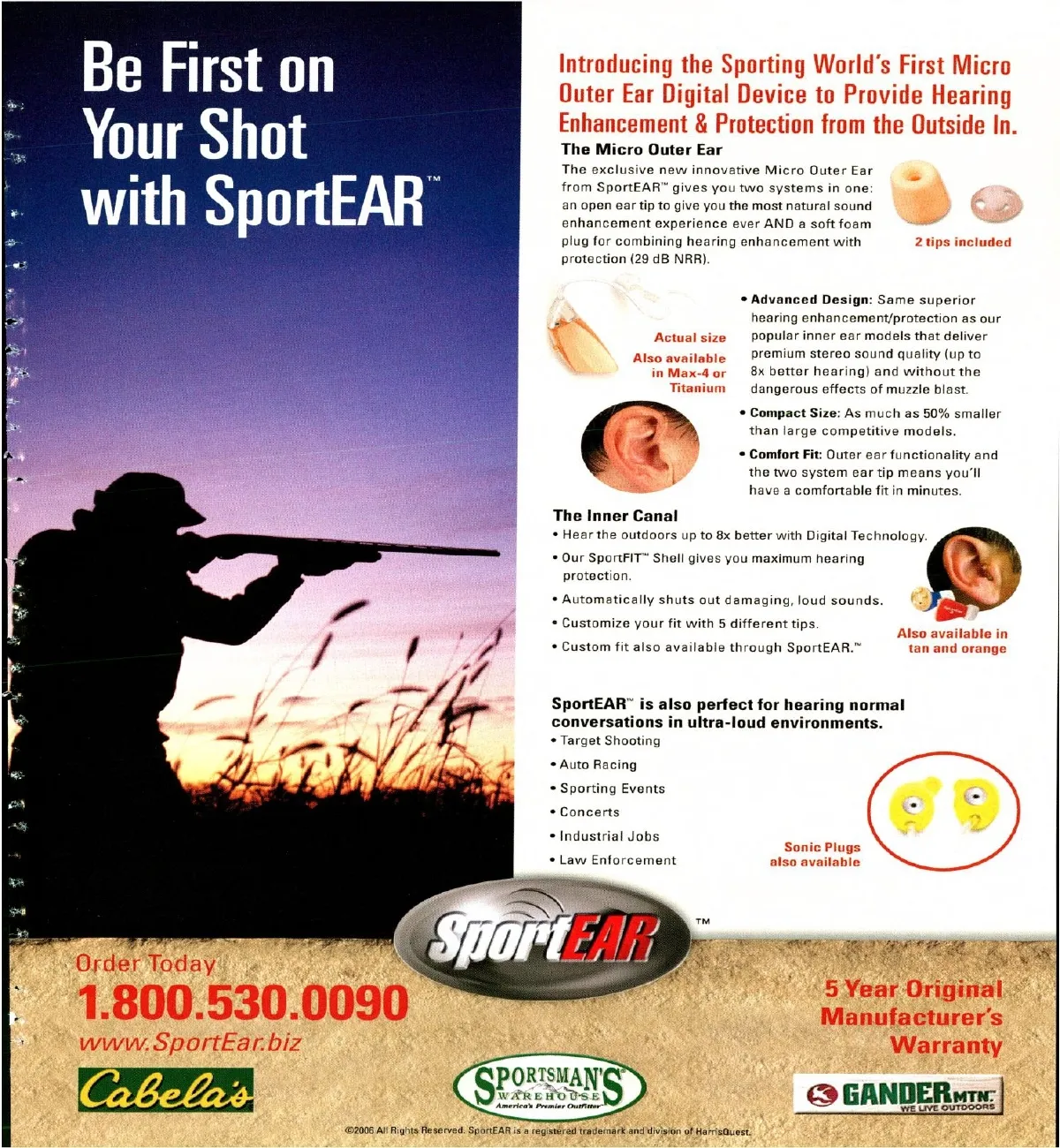 Be First on Your Shot with SportEAR™

Introducing the Sporting World's First Micro Outer Ear Digital Device to Provide Hearing Enhancement & Protection from the Outside In.

The Micro Outer Ear

The exclusive new innovative Micro Outer Ear from SportEAR™ gives you two systems in one: an open ear tip to give you the most natural sound enhancement experience ever AND a soft foam plug for combining hearing enhancement with protection (29 dB NRR).

2 tips included

Actual size

Also available in Max-4 or Titanium

• Advanced Design: Same superior hearing enhancement/protection as our popular inner ear models that deliver premium stereo sound quality (up to 8x better hearing) and without the dangerous effects of muzzle blast.

• Compact Size: As much as 50% smaller than large competitive models.

• Comfort Fit: Outer ear functionality and the two system ear tip means you'll have a comfortable fit in minutes.

The Inner Canal

• Hear the outdoors up to 8x better with Digital Technology.

• Our SportFIT™ Shell gives you maximum hearing protection.

• Automatically shuts out damaging, loud sounds.

• Customize your fit with 5 different tips.

• Custom fit also available through SportEAR.™

Also available in tan and orange

SportEAR™ is also perfect for hearing normal conversations in ultra-loud environments.

• Target Shooting

• Auto Racing

• Sporting Events

• Concerts

• Industrial Jobs

• Law Enforcement

Sonic Plugs also available

SportEAR™

Order Today

1.800.530.0090

www.SportEar.biz

5 Year Original Manufacturer's Warranty

Cabela's

SPORTSMAN'S WAREHOUSE America's Premier Outfitter

GANDER MTN. WE LIVE OUTDOORS

©2006 All Rights Reserved. SportEAR is a registered trademark and division of HarrisQuest.